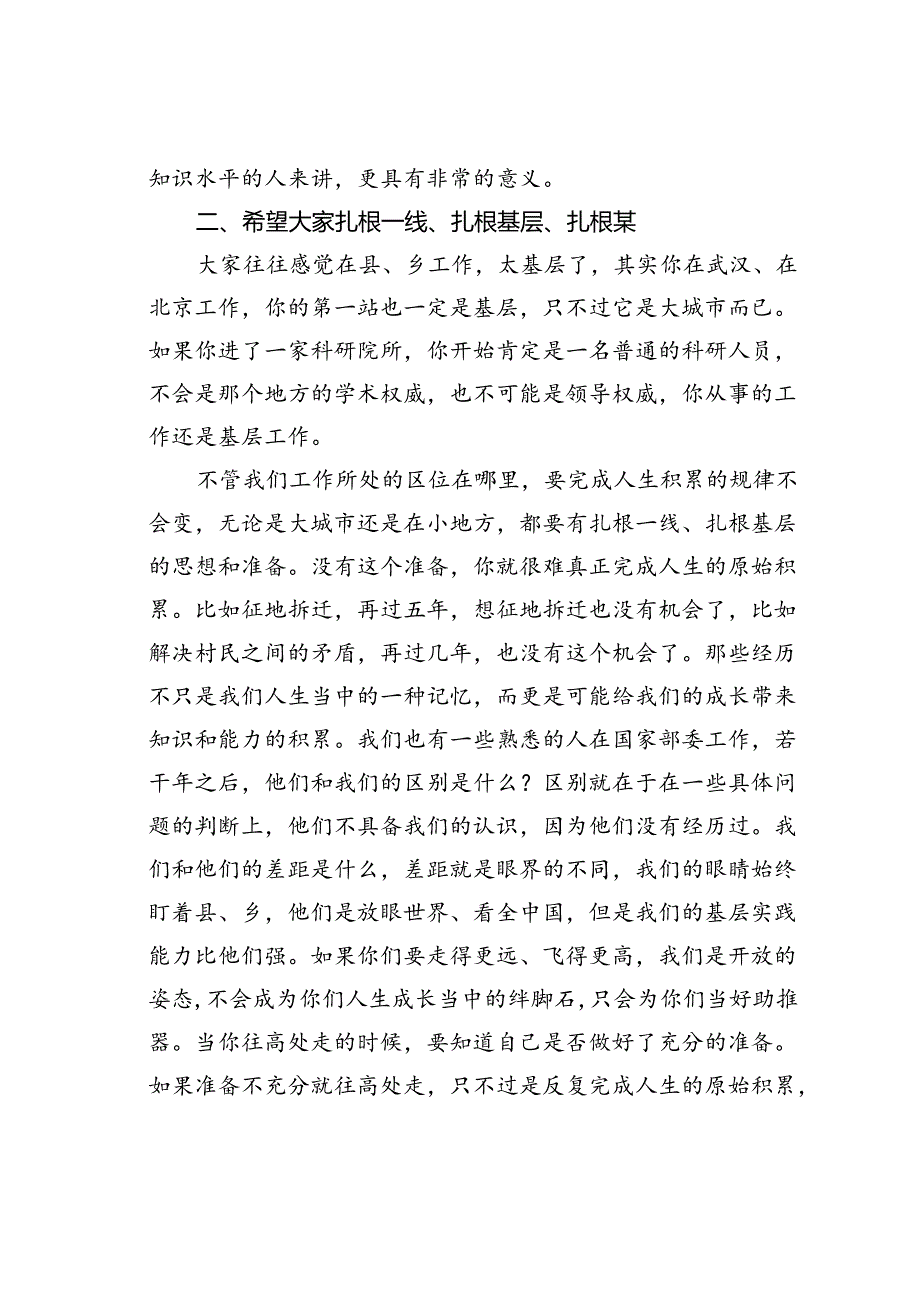 知识水平的人来讲，更具有非常的意义。

二、希望大家扎根一线、扎根基层、扎根某

大家往往感觉在县、乡工作，太基层了，其实你在武汉、在北京工作，你的第一站也一定是基层，只不过它是大城市而已。如果你进了一家科研院所，你开始肯定是一名普通的科研人员，不会是那个地方的学术权威，也不可能是领导权威，你从事的工作还是基层工作。

不管我们工作所处的区位在哪里，要完成人生积累的规律不会变，无论是大城市还是在小地方，都要有扎根一线、扎根基层的思想和准备。没有这个准备，你就很难真正完成人生的原始积累。比如征地拆迁，再过五年，想征地拆迁也没有机会了，比如解决村民之间的矛盾，再过几年，也没有这个机会了。那些经历不只是我们人生当中的一种记忆，而更是可能给我们的成长带来知识和能力的积累。我们也有一些熟悉的人在国家部委工作，若干年之后，他们和我们的区别是什么？区别就在于在一些具体问题的判断上，他们不具备我们的认识，因为他们没有经历过。我们和他们的差距是什么，差距就是眼界的不同，我们的眼睛始终盯着县、乡，他们是放眼世界、看全中国，但是我们的基层实践能力比他们强。如果你们要走得更远、飞得更高，我们是开放的姿态，不会成为你们人生成长当中的绊脚石，只会为你们当好助推器。当你往高处走的时候，要知道自己是否做好了充分的准备。如果准备不充分就往高处走，只不过是反复完成人生的原始积累，